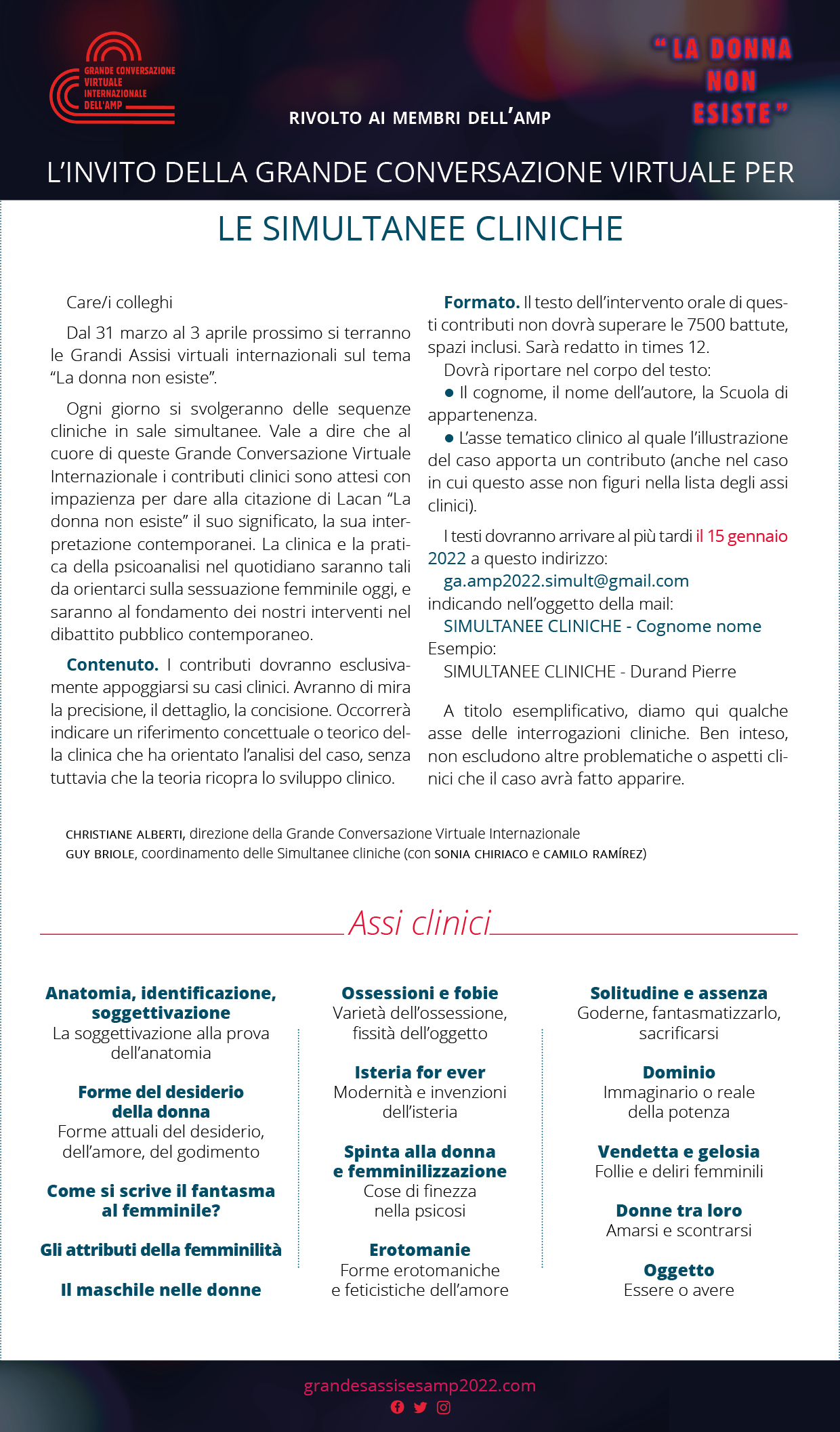 GRANDE CONVERSAZIONE VIRTUALE INTERNAZIONALE DELL'AMP

RIVOLTO AI MEMBRI DELL'AMP

" LA DONNA NON ESISTE "

L'INVITO DELLA GRANDE CONVERSAZIONE VIRTUALE PER

LE SIMULTANEE CLINICHE

Care/i colleghi

Dal 31 marzo al 3 aprile prossimo si terranno le Grandi Assisi virtuali internazionali sul tema "La donna non esiste".

Ogni giorno si svolgeranno delle sequenze cliniche in sale simultanee. Vale a dire che al cuore di queste Grande Conversazione Virtuale Internazionale i contributi clinici sono attesi con impazienza per dare alla citazione di Lacan "La donna non esiste" il suo significato, la sua interpretazione contemporanei. La clinica e la pratica della psicoanalisi nel quotidiano saranno tali da orientarci sulla sessuazione femminile oggi, e saranno al fondamento dei nostri interventi nel dibattito pubblico contemporaneo.

Contenuto. I contributi dovranno esclusivamente appoggiarsi su casi clinici. Avranno di mira la precisione, il dettaglio, la concisione. Occorrerà indicare un riferimento concettuale o teorico della clinica che ha orientato l'analisi del caso, senza tuttavia che la teoria ricopra lo sviluppo clinico.

Formato. Il testo dell'intervento orale di questi contributi non dovrà superare le 7500 battute, spazi inclusi. Sarà redatto in times 12.

Dovrà riportare nel corpo del testo:

● Il cognome, il nome dell'autore, la Scuola di appartenenza.

● L'asse tematico clinico al quale l'illustrazione del caso apporta un contributo (anche nel caso in cui questo asse non figuri nella lista degli assi clinici).

I testi dovranno arrivare al più tardi il 15 gennaio 2022 a questo indirizzo:
ga.amp2022.simult@gmail.com
indicando nell'oggetto della mail:
SIMULTANEE CLINICHE - Cognome nome
Esempio:
SIMULTANEE CLINICHE - Durand Pierre

A titolo esemplificativo, diamo qui qualche asse delle interrogazioni cliniche. Ben inteso, non escludono altre problematiche o aspetti clinici che il caso avrà fatto apparire.

CHRISTIANE ALBERTI, direzione della Grande Conversazione Virtuale Internazionale
GUY BRIOLE, coordinamento delle Simultanee cliniche (con SONIA CHIRIACO e CAMILO RAMÍREZ)

Assi clinici

Anatomia, identificazione, soggettivazione
La soggettivazione alla prova dell'anatomia

Forme del desiderio della donna
Forme attuali del desiderio, dell'amore, del godimento

Come si scrive il fantasma al femminile?

Gli attributi della femminilità

Il maschile nelle donne

Ossessioni e fobie
Varietà dell'ossessione, fissità dell'oggetto

Isteria for ever
Modernità e invenzioni dell'isteria

Spinta alla donna e femminilizzazione
Cose di finezza nella psicosi

Erotomanie
Forme erotomaniche e feticistiche dell'amore

Solitudine e assenza
Goderne, fantasmatizzarlo, sacrificarsi

Dominio
Immaginario o reale della potenza

Vendetta e gelosia
Follie e deliri femminili

Donne tra loro
Amarsi e scontrarsi

Oggetto
Essere o avere

grandesassisesamp2022.com